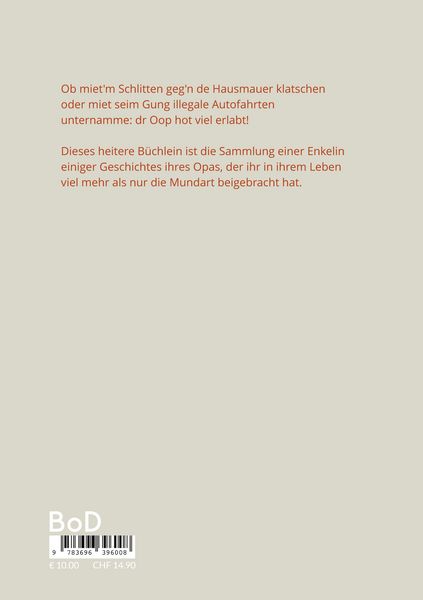 Ob miet'm Schlitten geg'n de Hausmauer klatschen oder miet seim Gung illegale Autofahrten unternamme: dr Oop hot viel erlabt!

Dieses heitere Büchlein ist die Sammlung einer Enkelin einiger Geschichtes ihres Opas, der ihr in ihrem Leben viel mehr als nur die Mundart beigebracht hat.

BoD

9 783696 396008

€ 10.00 CHF 14.90